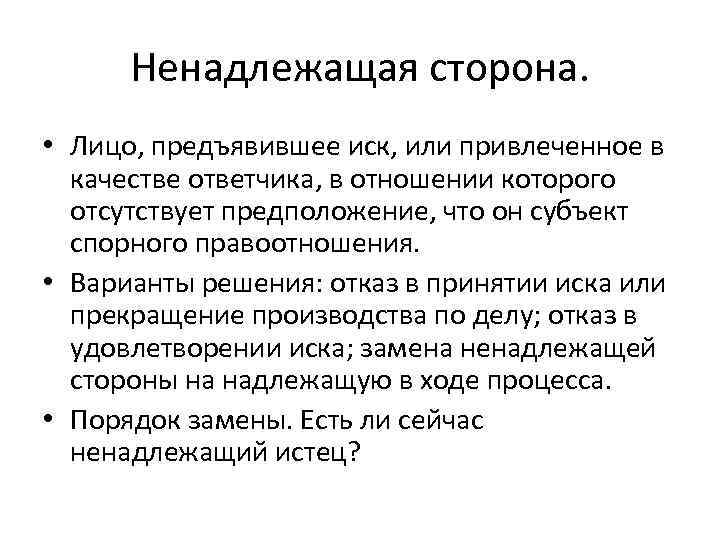 Ненадлежащая сторона.

• Лицо, предъявившее иск, или привлеченное в качестве ответчика, в отношении которого отсутствует предположение, что он субъект спорного правоотношения.

• Варианты решения: отказ в принятии иска или прекращение производства по делу; отказ в удовлетворении иска; замена ненадлежащей стороны на надлежащую в ходе процесса.

• Порядок замены. Есть ли сейчас ненадлежащий истец?